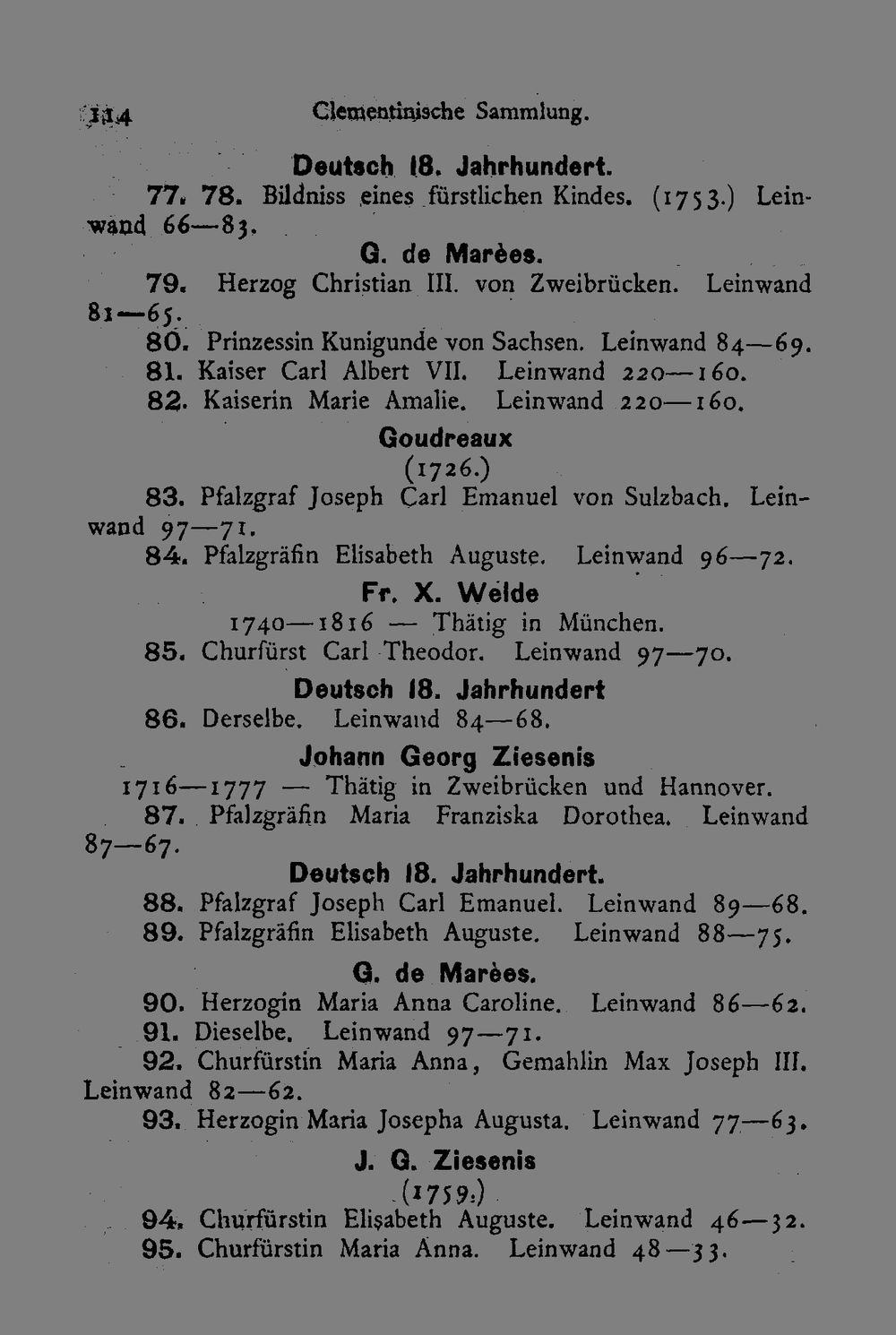 114 Clementinische Sammlung.

Deutsch 18. Jahrhundert.

77. 78. Bildniss eines fürstlichen Kindes. (1753.) Leinwand 66—83.

G. de Marèes.

79. Herzog Christian III. von Zweibrücken. Leinwand 81—65.

80. Prinzessin Kunigunde von Sachsen. Leinwand 84—69.

81. Kaiser Carl Albert VII. Leinwand 220—160.

82. Kaiserin Marie Amalie. Leinwand 220—160.

Goudreaux

(1726.)

83. Pfalzgraf Joseph Carl Emanuel von Sulzbach. Leinwand 97—71.

84. Pfalzgräfin Elisabeth Auguste. Leinwand 96—72.

Fr. X. Welde

1740—1816 — Thätig in München.

85. Churfürst Carl Theodor. Leinwand 97—70.

Deutsch 18. Jahrhundert

86. Derselbe. Leinwand 84—68.

Johann Georg Ziesenis

1716—1777 — Thätig in Zweibrücken und Hannover.

87. Pfalzgräfin Maria Franziska Dorothea. Leinwand 87—67.

Deutsch 18. Jahrhundert.

88. Pfalzgraf Joseph Carl Emanuel. Leinwand 89—68.

89. Pfalzgräfin Elisabeth Auguste. Leinwand 88—75.

G. de Marèes.

90. Herzogin Maria Anna Caroline. Leinwand 86—62.

91. Dieselbe. Leinwand 97—71.

92. Churfürstin Maria Anna, Gemahlin Max Joseph III. Leinwand 82—62.

93. Herzogin Maria Josepha Augusta. Leinwand 77—63.

J. G. Ziesenis

(1759.)

94. Churfürstin Elisabeth Auguste. Leinwand 46—32.

95. Churfürstin Maria Anna. Leinwand 48—33.